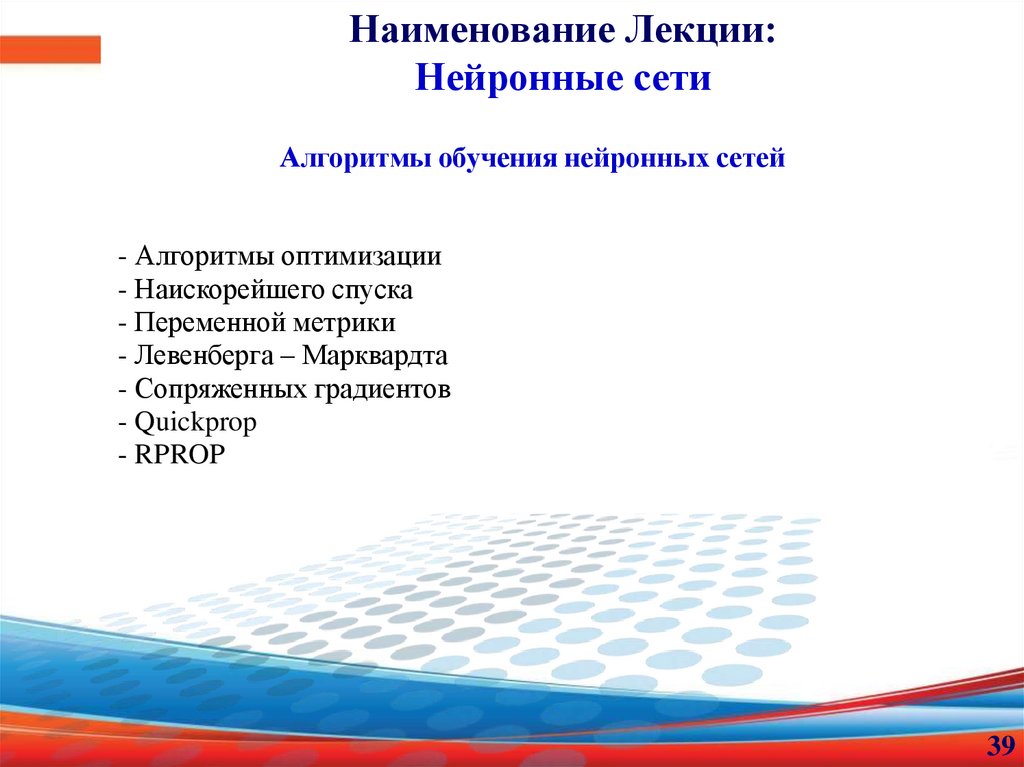 Наименование Лекции:
Нейронные сети

Алгоритмы обучения нейронных сетей

- Алгоритмы оптимизации
- Наискорейшего спуска
- Переменной метрики
- Левенберга – Марквардта
- Сопряженных градиентов
- Quickprop
- RPROP

39